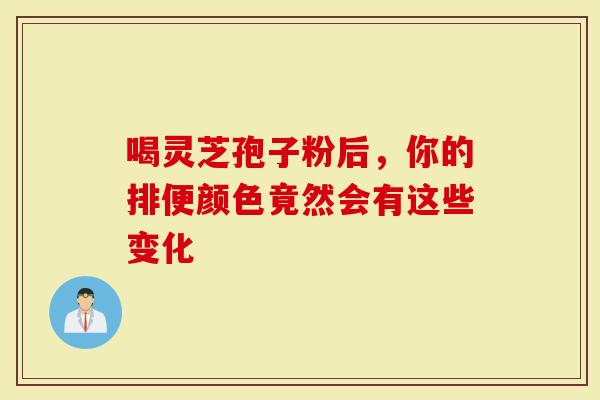 喝灵芝孢子粉后，你的排便颜色竟然会有这些变化